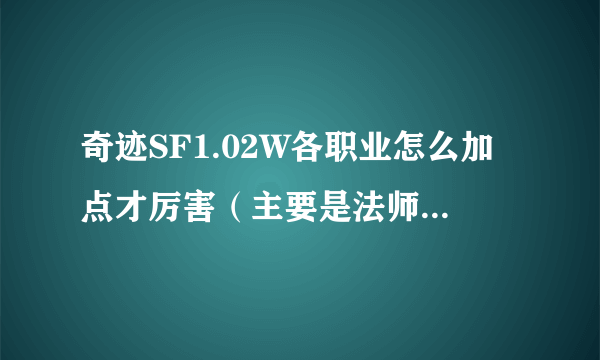 奇迹SF1.02W各职业怎么加点才厉害（主要是法师...